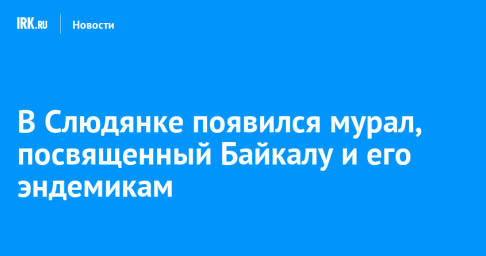 IRK.RU Новости

В Слюдянке появился мурал, посвященный Байкалу и его эндемикам